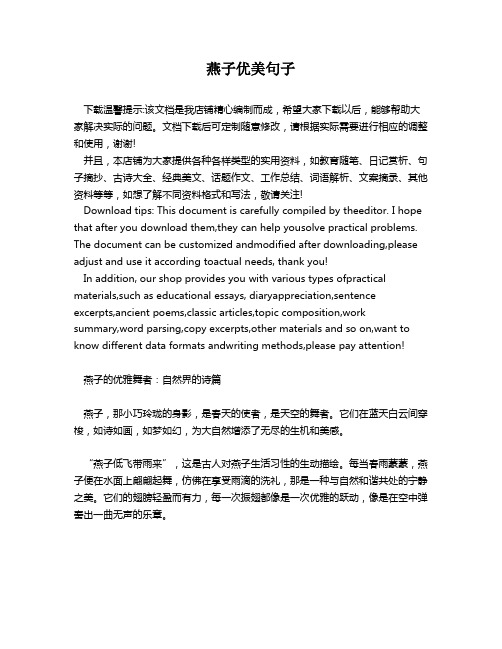 燕子优美句子

下载温馨提示:该文档是我店铺精心编制而成，希望大家下载以后，能够帮助大家解决实际的问题。文档下载后可定制随意修改，请根据实际需要进行相应的调整和使用，谢谢!

并且，本店铺为大家提供各种各样类型的实用资料，如教育随笔、日记赏析、句子摘抄、古诗大全、经典美文、话题作文、工作总结、词语解析、文案摘录、其他资料等等，如想了解不同资料格式和写法，敬请关注!

Download tips: This document is carefully compiled by theeditor. I hope that after you download them,they can help yousolve practical problems. The document can be customized andmodified after downloading,please adjust and use it according toactual needs, thank you!

In addition, our shop provides you with various types ofpractical materials,such as educational essays, diaryappreciation,sentence excerpts,ancient poems,classic articles,topic composition,work summary,word parsing,copy excerpts,other materials and so on,want to know different data formats andwriting methods,please pay attention!

燕子的优雅舞者：自然界的诗篇

燕子，那小巧玲珑的身影，是春天的使者，是天空的舞者。它们在蓝天白云间穿梭，如诗如画，如梦如幻，为大自然增添了无尽的生机和美感。

“燕子低飞带雨来”，这是古人对燕子生活习性的生动描绘。每当春雨蒙蒙，燕子便在水面上翩翩起舞，仿佛在享受雨滴的洗礼，那是一种与自然和谐共处的宁静之美。它们的翅膀轻盈而有力，每一次振翅都像是一次优雅的跃动，像是在空中弹奏出一曲无声的乐章。